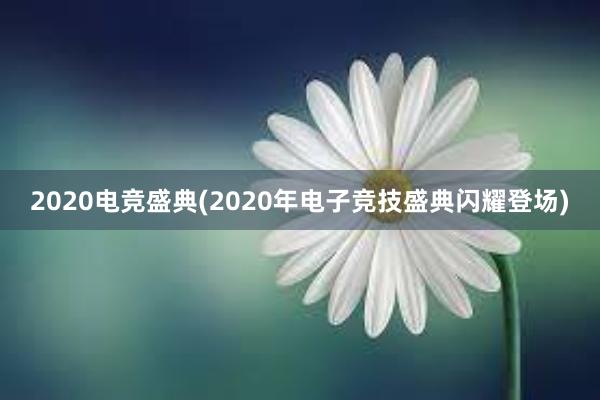 2020电竞盛典(2020年电子竞技盛典闪耀登场)